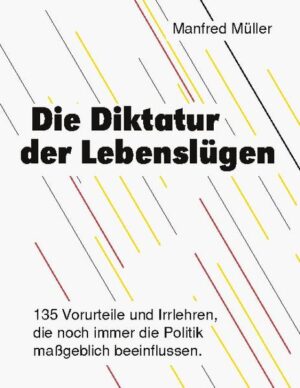 Manfred Müller

Die Diktatur der Lebenslügen

135 Vorurteile und Irrlehren, die noch immer die Politik maßgeblich beeinflussen.